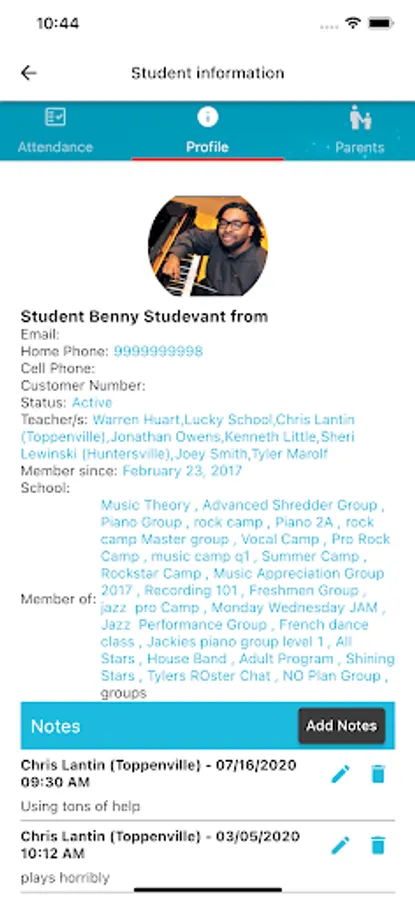 10:44

Student information

Attendance
Profile
Parents

Student Benny Studevant from
Email:
Home Phone: 9999999998
Cell Phone:
Customer Number:
Status: Active
Teacher/s: Warren Huart,Lucky School,Chris Lantin (Toppenville),Jonathan Owens,Kenneth Little,Sheri Lewinski (Huntersville),Joey Smith,Tyler Marolf
Member since: February 23, 2017
School:
Member of: Music Theory , Advanced Shredder Group , Piano Group , rock camp , Piano 2A , rock camp Master group , Vocal Camp , Pro Rock Camp , music camp q1 , Summer Camp , Rockstar Camp , Music Appreciation Group 2017 , Recording 101 , Freshmen Group , jazz pro Camp , Monday Wednesday JAM , Jazz Performance Group , French dance class , Jackies piano group level 1 , All Stars , House Band , Adult Program , Shining Stars , Tylers ROster Chat , NO Plan Group , groups

Notes
Add Notes

Chris Lantin (Toppenville) - 07/16/2020 09:30 AM
Using tons of help

Chris Lantin (Toppenville) - 03/05/2020 10:12 AM
plays horribly